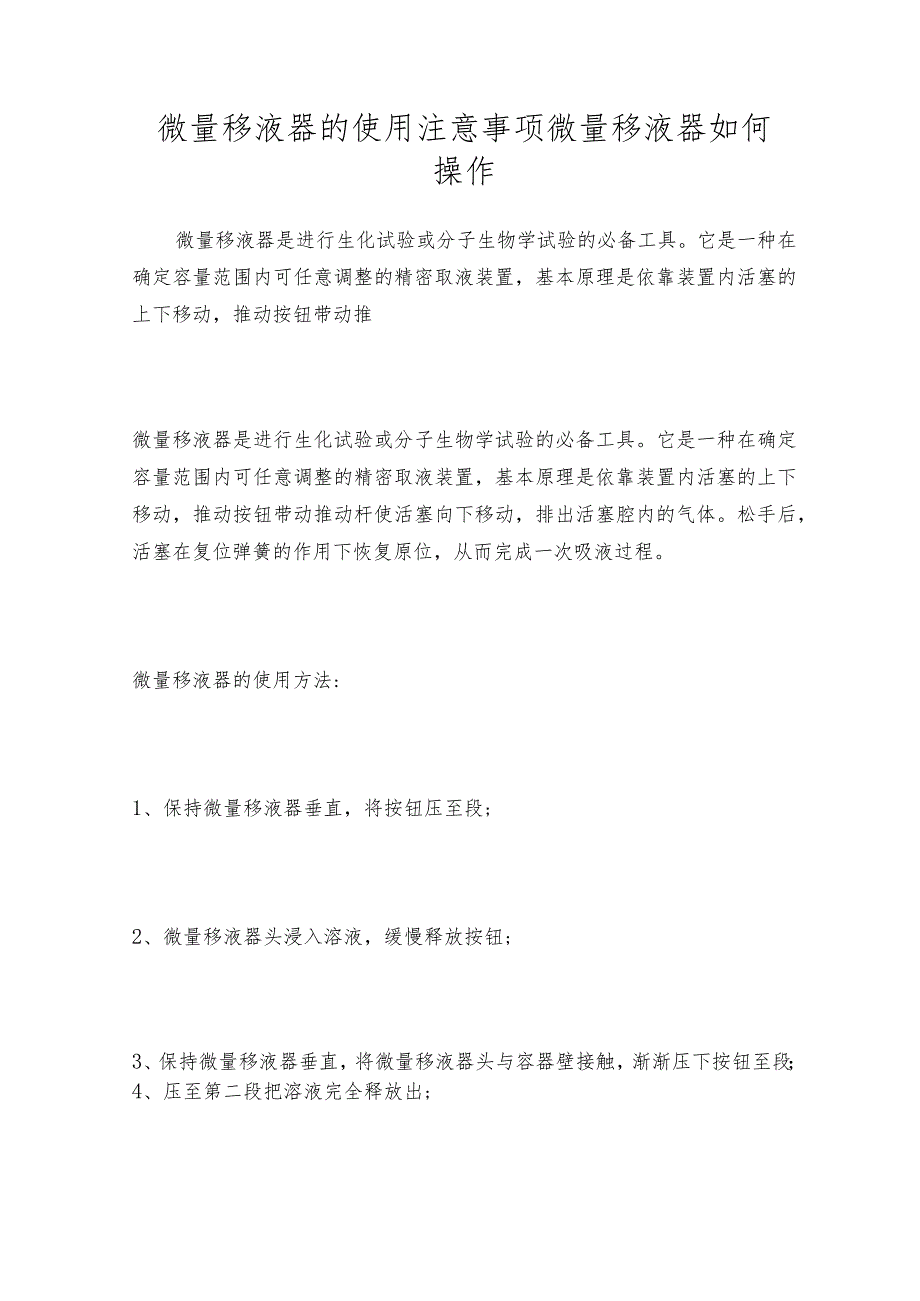 微量移液器的使用注意事项微量移液器如何操作

微量移液器是进行生化试验或分子生物学试验的必备工具。它是一种在确定容量范围内可任意调整的精密取液装置，基本原理是依靠装置内活塞的上下移动，推动按钮带动推

微量移液器是进行生化试验或分子生物学试验的必备工具。它是一种在确定容量范围内可任意调整的精密取液装置，基本原理是依靠装置内活塞的上下移动，推动按钮带动推动杆使活塞向下移动，排出活塞腔内的气体。松手后，活塞在复位弹簧的作用下恢复原位，从而完成一次吸液过程。

微量移液器的使用方法：

1、保持微量移液器垂直，将按钮压至段；

2、微量移液器头浸入溶液，缓慢释放按钮；

3、保持微量移液器垂直，将微量移液器头与容器壁接触，渐渐压下按钮至段；
4、压至第二段把溶液完全释放出；